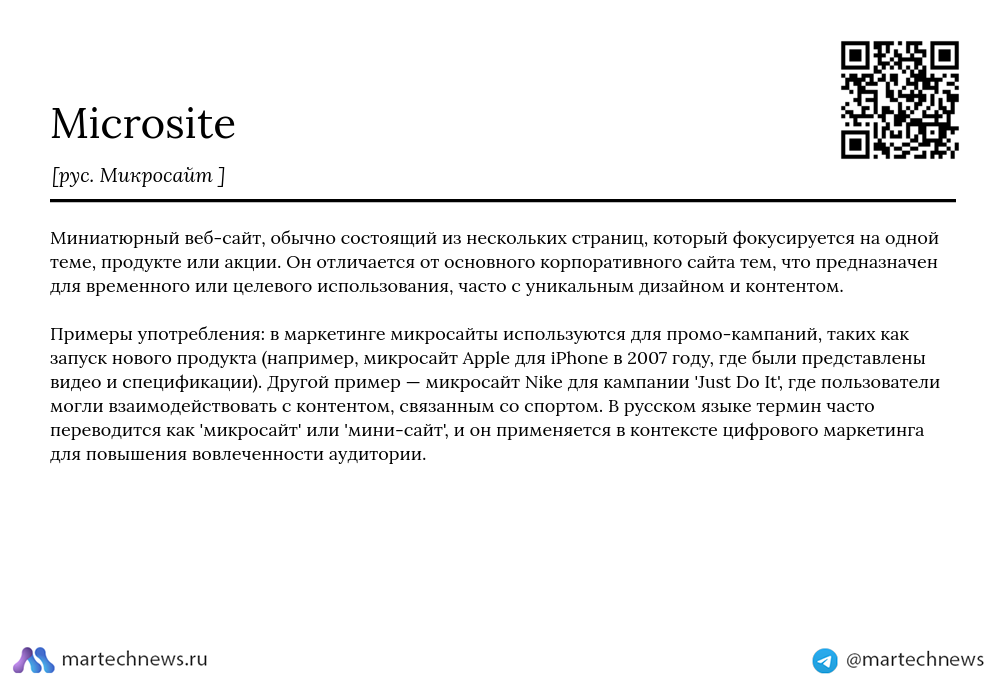 Microsite

[рус. Микросайт ]

Миниатюрный веб-сайт, обычно состоящий из нескольких страниц, который фокусируется на одной теме, продукте или акции. Он отличается от основного корпоративного сайта тем, что предназначен для временного или целевого использования, часто с уникальным дизайном и контентом.

Примеры употребления: в маркетинге микросайты используются для промо-кампаний, таких как запуск нового продукта (например, микросайт Apple для iPhone в 2007 году, где были представлены видео и спецификации). Другой пример — микросайт Nike для кампании 'Just Do It', где пользователи могли взаимодействовать с контентом, связанным со спортом. В русском языке термин часто переводится как 'микросайт' или 'мини-сайт', и он применяется в контексте цифрового маркетинга для повышения вовлеченности аудитории.

martechnews.ru

@martechnews